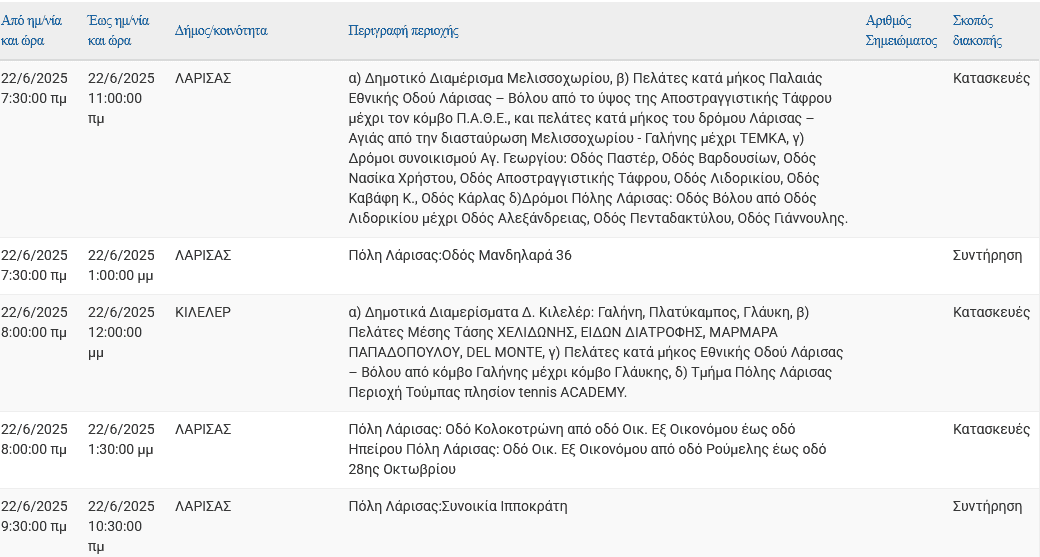 | Από ημ/νία και ώρα | Έως ημ/νία και ώρα | Δήμος/κοινότητα | Περιγραφή περιοχής | Αριθμός Σημειώματος | Σκοπός διακοπής |
|---|---|---|---|---|---|
| 22/6/2025 7:30:00 πμ | 22/6/2025 11:00:00 πμ | ΛΑΡΙΣΑΣ | α) Δημοτικό Διαμέρισμα Μελισσοχωρίου, β) Πελάτες κατά μήκος Παλαιάς Εθνικής Οδού Λάρισας – Βόλου από το ύψος της Αποστραγγιστικής Τάφρου μέχρι τον κόμβο Π.Α.Θ.Ε., και πελάτες κατά μήκος του δρόμου Λάρισας – Αγιάς από την διασταύρωση Μελισσοχωρίου - Γαλήνης μέχρι ΤΕΜΚΑ, γ) Δρόμοι συνοικισμού Αγ. Γεωργίου: Οδός Παστέρ, Οδός Βαρδουσίων, Οδός Νασίκα Χρήστου, Οδός Αποστραγγιστικής Τάφρου, Οδός Λιδορικίου, Οδός Καβάφη Κ., Οδός Κάρλας δ)Δρόμοι Πόλης Λάρισας: Οδός Βόλου από Οδός Λιδορικίου μέχρι Οδός Αλεξάνδρειας, Οδός Πενταδακτύλου, Οδός Γιάννουλης. | | Κατασκευές |
| 22/6/2025 7:30:00 πμ | 22/6/2025 1:00:00 μμ | ΛΑΡΙΣΑΣ | Πόλη Λάρισας:Οδός Μανδηλαρά 36 | | Συντήρηση |
| 22/6/2025 8:00:00 πμ | 22/6/2025 12:00:00 μμ | ΚΙΛΕΛΕΡ | α) Δημοτικά Διαμερίσματα Δ. Κιλελέρ: Γαλήνη, Πλατύκαμπος, Γλάυκη, β) Πελάτες Μέσης Τάσης ΧΕΛΙΔΩΝΗΣ, ΕΙΔΩΝ ΔΙΑΤΡΟΦΗΣ, ΜΑΡΜΑΡΑ ΠΑΠΑΔΟΠΟΥΛΟΥ, DEL MONTE, γ) Πελάτες κατά μήκος Εθνικής Οδού Λάρισας – Βόλου από κόμβο Γαλήνης μέχρι κόμβο Γλάυκης, δ) Τμήμα Πόλης Λάρισας Περιοχή Τούμπας πλησίον tennis ACADEMY. | | Κατασκευές |
| 22/6/2025 8:00:00 πμ | 22/6/2025 1:30:00 μμ | ΛΑΡΙΣΑΣ | Πόλη Λάρισας: Οδό Κολοκοτρώνη από οδό Οικ. Εξ Οικονόμου έως οδό Ηπείρου Πόλη Λάρισας: Οδό Οικ. Εξ Οικονόμου από οδό Ρούμελης έως οδό 28ης Οκτωβρίου | | Κατασκευές |
| 22/6/2025 9:30:00 πμ | 22/6/2025 10:30:00 πμ | ΛΑΡΙΣΑΣ | Πόλη Λάρισας:Συνοικία Ιπποκράτη | | Συντήρηση |